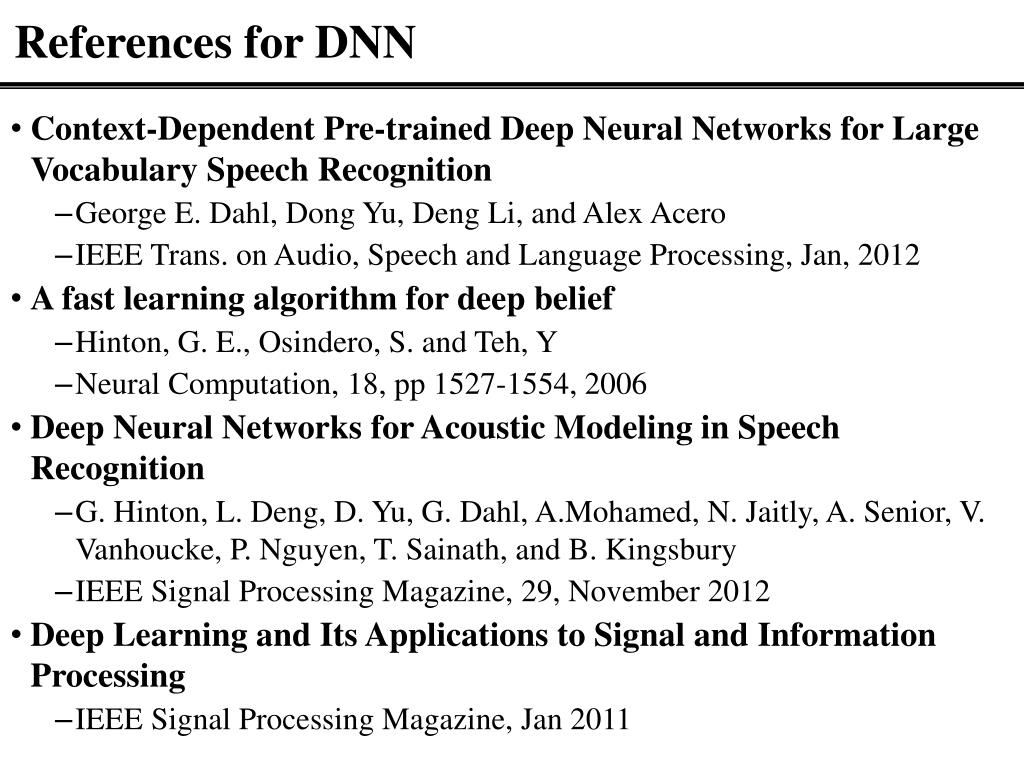 References for DNN

• Context-Dependent Pre-trained Deep Neural Networks for Large Vocabulary Speech Recognition
– George E. Dahl, Dong Yu, Deng Li, and Alex Acero
– IEEE Trans. on Audio, Speech and Language Processing, Jan, 2012
• A fast learning algorithm for deep belief
– Hinton, G. E., Osindero, S. and Teh, Y
– Neural Computation, 18, pp 1527-1554, 2006
• Deep Neural Networks for Acoustic Modeling in Speech Recognition
– G. Hinton, L. Deng, D. Yu, G. Dahl, A.Mohamed, N. Jaitly, A. Senior, V. Vanhoucke, P. Nguyen, T. Sainath, and B. Kingsbury
– IEEE Signal Processing Magazine, 29, November 2012
• Deep Learning and Its Applications to Signal and Information Processing
– IEEE Signal Processing Magazine, Jan 2011